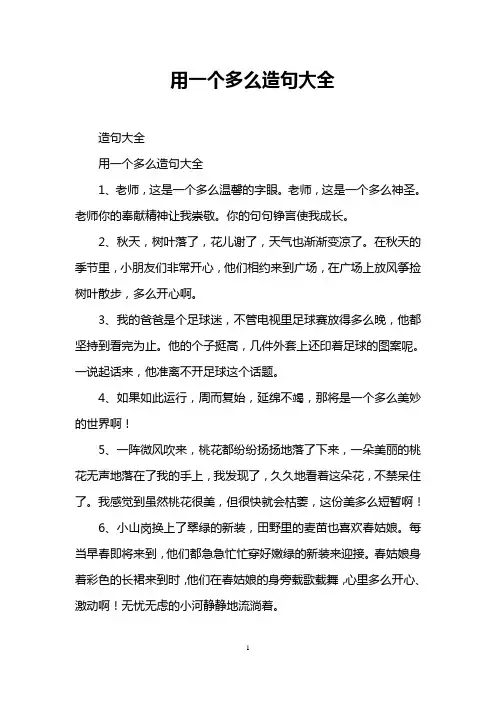 用一个多么造句大全

造句大全

用一个多么造句大全

1、老师，这是一个多么温馨的字眼。老师，这是一个多么神圣。老师你的奉献精神让我崇敬。你的句句铮言使我成长。

2、秋天，树叶落了，花儿谢了，天气也渐渐变凉了。在秋天的季节里，小朋友们非常开心，他们相约来到广场，在广场上放风筝捡树叶散步，多么开心啊。

3、我的爸爸是个足球迷，不管电视里足球赛放得多么晚，他都坚持到看完为止。他的个子挺高，几件外套上还印着足球的图案呢。一说起话来，他准离不开足球这个话题。

4、如果如此运行，周而复始，延绵不竭，那将是一个多么美妙的世界啊！

5、一阵微风吹来，桃花都纷纷扬扬地落了下来，一朵美丽的桃花无声地落在了我的手上，我发现了，久久地看着这朵花，不禁呆住了。我感觉到虽然桃花很美，但很快就会枯萎，这份美多么短暂啊！

6、小山岗换上了翠绿的新装，田野里的麦苗也喜欢春姑娘。每当早春即将来到，他们都急急忙忙穿好嫩绿的新装来迎接。春姑娘身着彩色的长裙来到时，他们在春姑娘的身旁载歌载舞，心里多么开心、激动啊！无忧无虑的小河静静地流淌着。

1